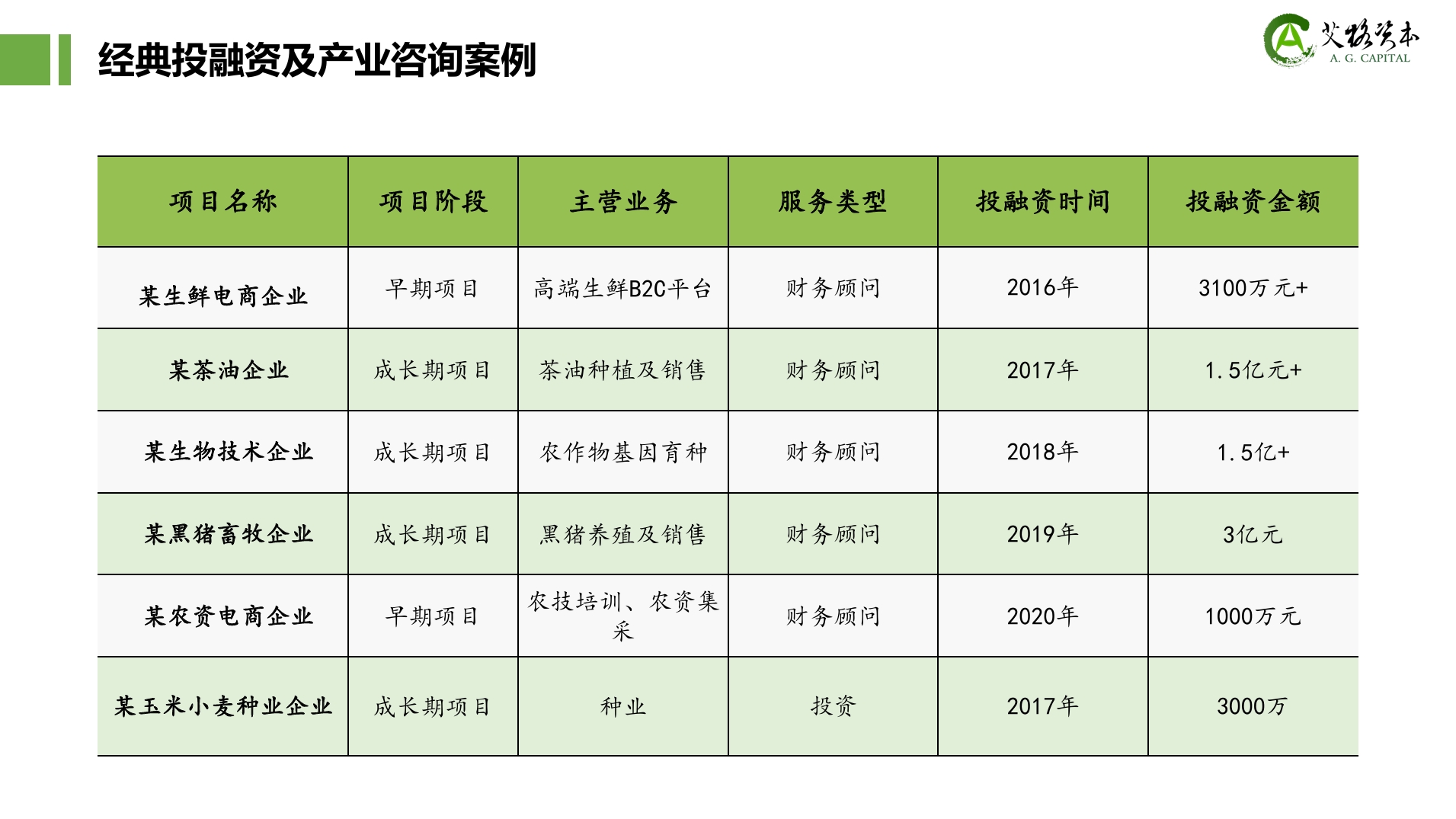 经典投融资及产业咨询案例

艾格资本
A. G. CAPITAL

| 项目名称 | 项目阶段 | 主营业务 | 服务类型 | 投融资时间 | 投融资金额 |
|---|---|---|---|---|---|
| 某生鲜电商企业 | 早期项目 | 高端生鲜B2C平台 | 财务顾问 | 2016年 | 3100万元+ |
| 某茶油企业 | 成长期项目 | 茶油种植及销售 | 财务顾问 | 2017年 | 1.5亿元+ |
| 某生物技术企业 | 成长期项目 | 农作物基因育种 | 财务顾问 | 2018年 | 1.5亿+ |
| 某黑猪畜牧企业 | 成长期项目 | 黑猪养殖及销售 | 财务顾问 | 2019年 | 3亿元 |
| 某农资电商企业 | 早期项目 | 农技培训、农资集采 | 财务顾问 | 2020年 | 1000万元 |
| 某玉米小麦种业企业 | 成长期项目 | 种业 | 投资 | 2017年 | 3000万 |